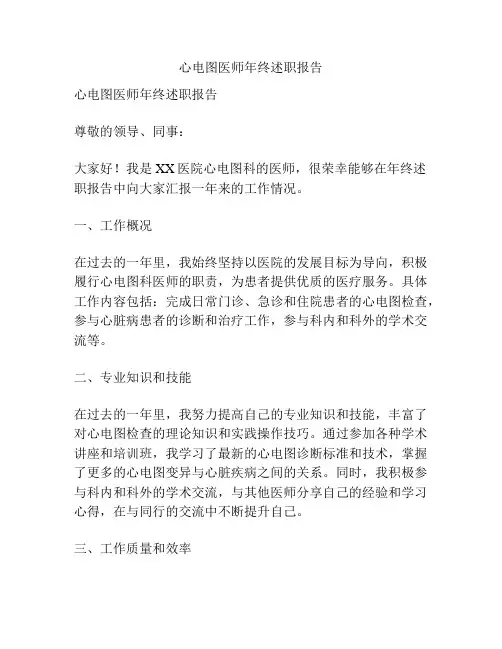 心电图医师年终述职报告

心电图医师年终述职报告

尊敬的领导、同事：

大家好！我是XX医院心电图科的医师，很荣幸能够在年终述职报告中向大家汇报一年来的工作情况。

一、工作概况

在过去的一年里，我始终坚持以医院的发展目标为导向，积极履行心电图科医师的职责，为患者提供优质的医疗服务。具体工作内容包括：完成日常门诊、急诊和住院患者的心电图检查，参与心脏病患者的诊断和治疗工作，参与科内和科外的学术交流等。

二、专业知识和技能

在过去的一年里，我努力提高自己的专业知识和技能，丰富了对心电图检查的理论知识和实践操作技巧。通过参加各种学术讲座和培训班，我学习了最新的心电图诊断标准和技术，掌握了更多的心电图变异与心脏疾病之间的关系。同时，我积极参与科内和科外的学术交流，与其他医师分享自己的经验和学习心得，在与同行的交流中不断提升自己。

三、工作质量和效率